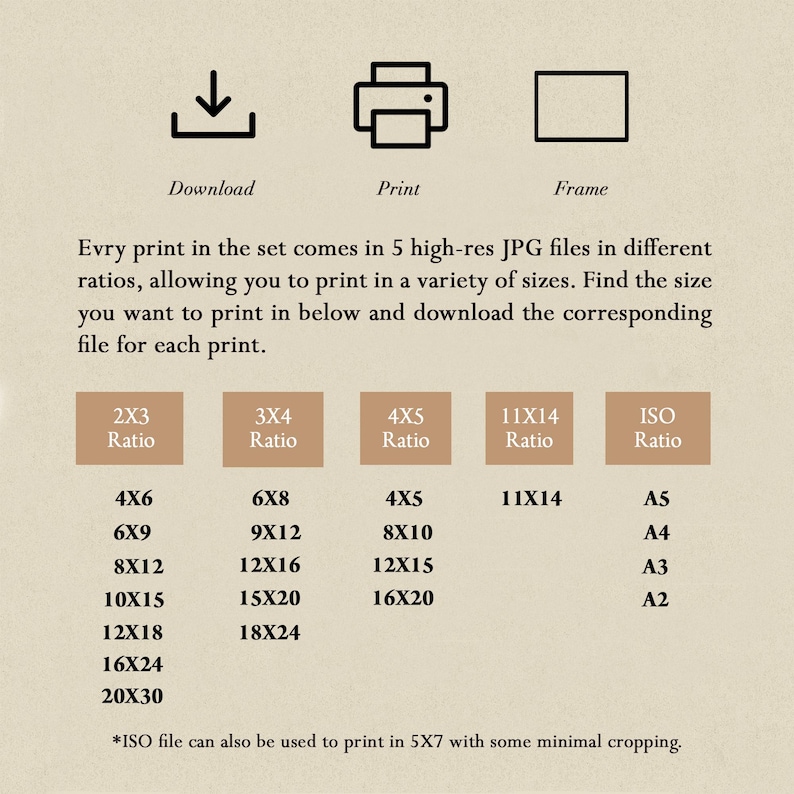 Download Print Frame

Evry print in the set comes in 5 high-res JPG files in different ratios, allowing you to print in a variety of sizes. Find the size you want to print in below and download the corresponding file for each print.

| 2X3 Ratio | 3X4 Ratio | 4X5 Ratio | 11X14 Ratio | ISO Ratio |
|---|---|---|---|---|
| 4X6 | 6X8 | 4X5 | 11X14 | A5 |
| 6X9 | 9X12 | 8X10 | | A4 |
| 8X12 | 12X16 | 12X15 | | A3 |
| 10X15 | 15X20 | 16X20 | | A2 |
| 12X18 | 18X24 | | | |
| 16X24 | | | | |
| 20X30 | | | | |

*ISO file can also be used to print in 5X7 with some minimal cropping.